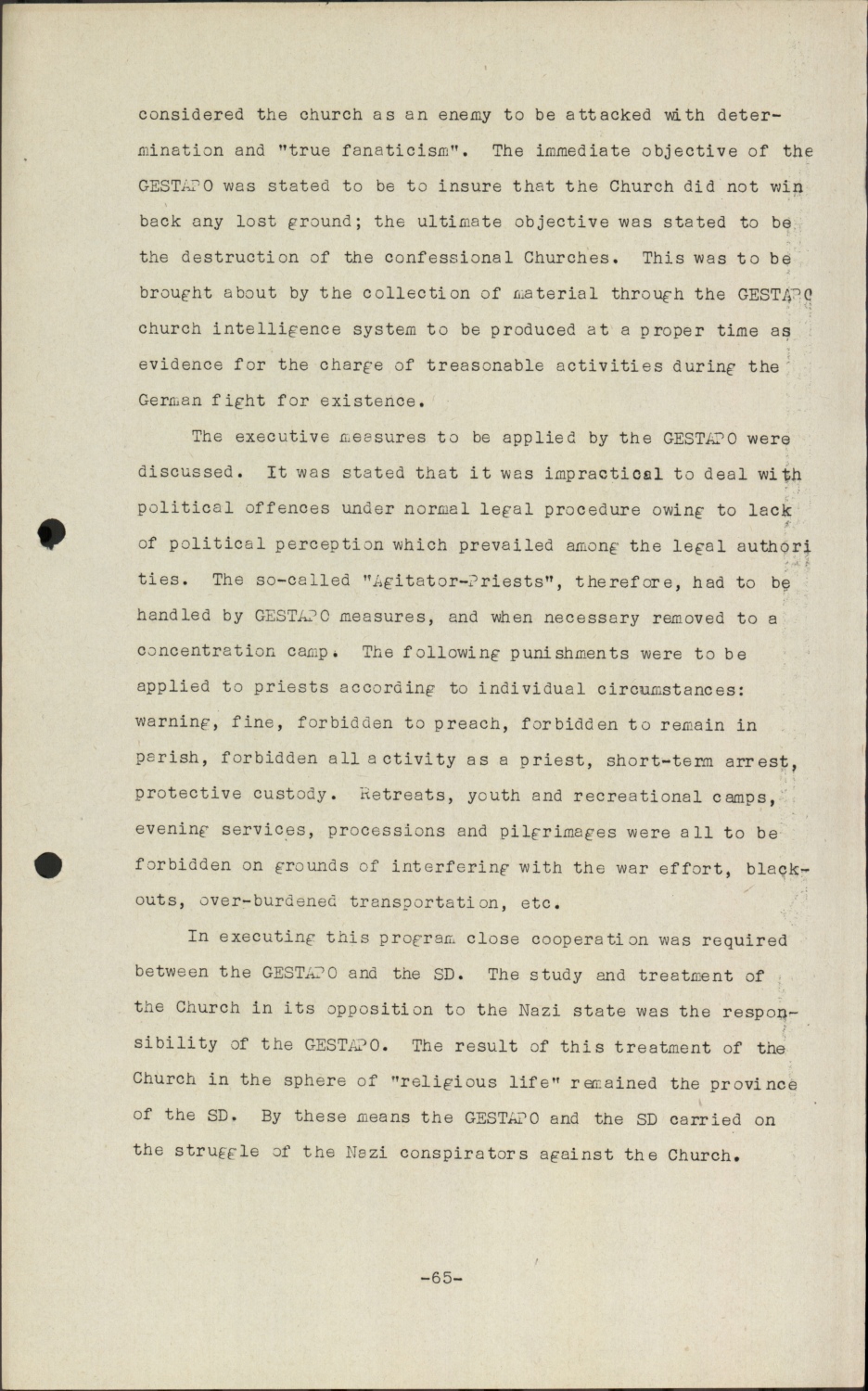 considered the church as an enemy to be attacked with determination and "true fanaticism". The immediate objective of the GESTAPO was stated to be to insure that the Church did not win back any lost ground; the ultimate objective was stated to be the destruction of the confessional Churches. This was to be brought about by the collection of material through the GESTAPO church intelligence system to be produced at a proper time as evidence for the charge of treasonable activities during the German fight for existence.

The executive measures to be applied by the GESTAPO were discussed. It was stated that it was impractical to deal with political offences under normal legal procedure owing to lack of political perception which prevailed among the legal authorities. The so-called "Agitator-Priests", therefore, had to be handled by GESTAPO measures, and when necessary removed to a concentration camp. The following punishments were to be applied to priests according to individual circumstances: warning, fine, forbidden to preach, forbidden to remain in parish, forbidden all activity as a priest, short-term arrest, protective custody. Retreats, youth and recreational camps, evening services, processions and pilgrimages were all to be forbidden on grounds of interfering with the war effort, blackouts, over-burdened transportation, etc.

In executing this program close cooperation was required between the GESTAPO and the SD. The study and treatment of the Church in its opposition to the Nazi state was the responsibility of the GESTAPO. The result of this treatment of the Church in the sphere of "religious life" remained the province of the SD. By these means the GESTAPO and the SD carried on the struggle of the Nazi conspirators against the Church.

-65-